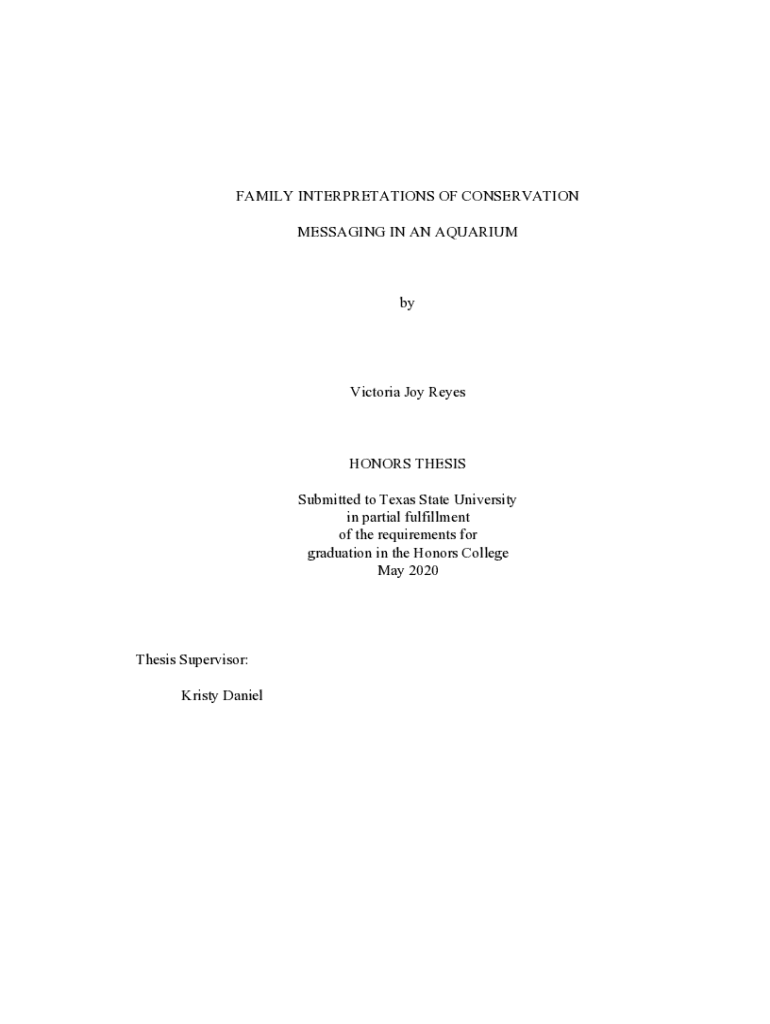 FAMILY INTERPRETATIONS OF CONSERVATION

MESSAGING IN AN AQUARIUM

by

Victoria Joy Reyes

HONORS THESIS

Submitted to Texas State University
in partial fulfillment
of the requirements for
graduation in the Honors College
May 2020

Thesis Supervisor:

Kristy Daniel